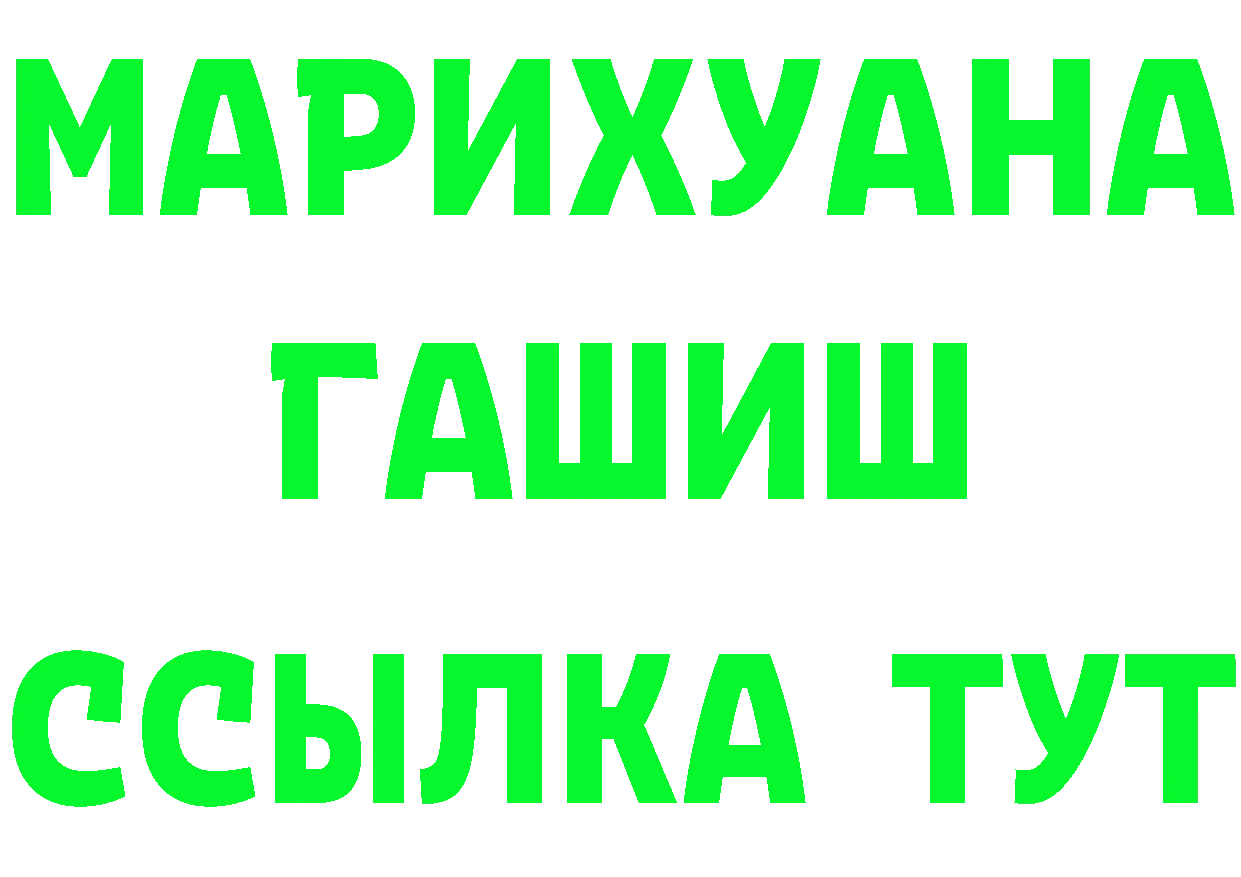 МАРИХУАНА
ГАШИШ
ССЫЛКА ТУТ